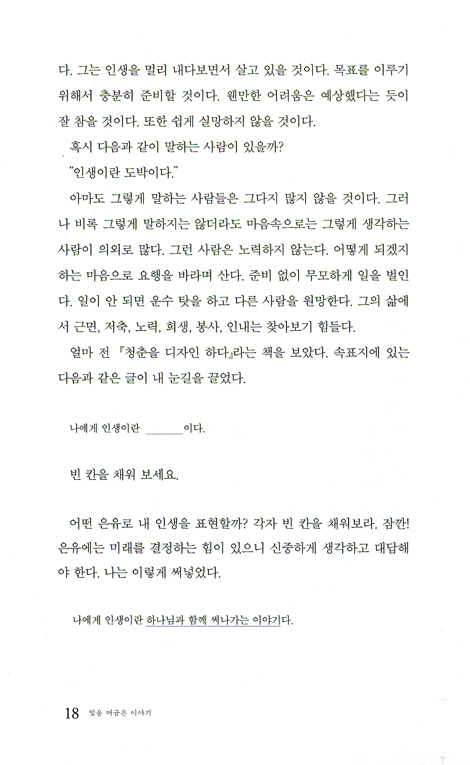 다. 그는 인생을 멀리 내다보면서 살고 있을 것이다. 목표를 이루기 위해서 충분히 준비할 것이다. 웬만한 어려움은 예상했다는 듯이 잘 참을 것이다. 또한 쉽게 실망하지 않을 것이다.

혹시 다음과 같이 말하는 사람이 있을까?

"인생이란 도박이다."

아마도 그렇게 말하는 사람들은 그다지 많지 않을 것이다. 그러나 비록 그렇게 말하지는 않더라도 마음속으로는 그렇게 생각하는 사람이 의외로 많다. 그런 사람은 노력하지 않는다. 어떻게 되겠지 하는 마음으로 요행을 바라며 산다. 준비 없이 무모하게 일을 벌인다. 일이 안 되면 운수 탓을 하고 다른 사람을 원망한다. 그의 삶에서 근면, 저축, 노력, 희생, 봉사, 인내는 찾아보기 힘들다.

얼마 전 『청춘을 디자인 하다』라는 책을 보았다. 속표지에 있는 다음과 같은 글이 내 눈길을 끌었다.

나에게 인생이란 ______이다.

빈 칸을 채워 보세요.

어떤 은유로 내 인생을 표현할까? 각자 빈 칸을 채워보라. 잠깐! 은유에는 미래를 결정하는 힘이 있으니 신중하게 생각하고 대답해야 한다. 나는 이렇게 써넣었다.

나에게 인생이란 하나님과 함께 써나가는 이야기다.

18 빛을 머금은 이야기